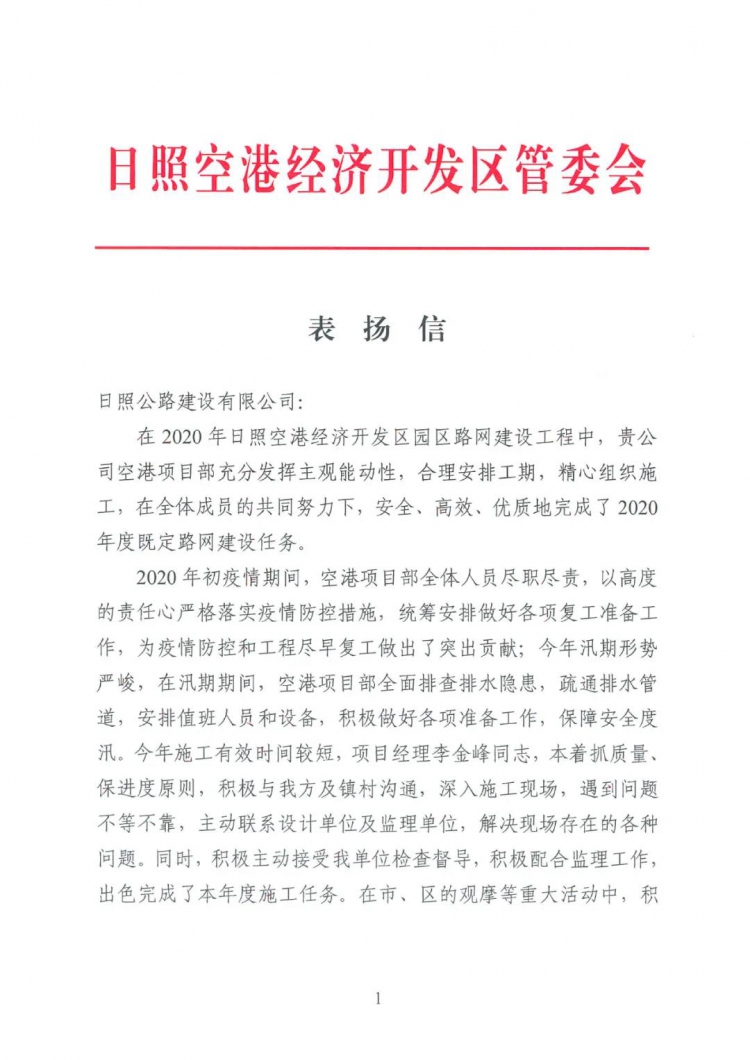 日照空港经济开发区管委会

表 扬 信

日照公路建设有限公司:

在 2020 年日照空港经济开发区园区路网建设工程中，贵公司空港项目部充分发挥主观能动性，合理安排工期，精心组织施工，在全体成员的共同努力下，安全、高效、优质地完成了 2020 年度既定路网建设任务。

2020 年初疫情期间，空港项目部全体人员尽职尽责，以高度的责任心严格落实疫情防控措施，统筹安排做好各项复工准备工作，为疫情防控和工程尽早复工做出了突出贡献；今年汛期形势严峻，在汛期期间，空港项目部全面排查排水隐患，疏通排水管道，安排值班人员和设备，积极做好各项准备工作，保障安全度汛。今年施工有效时间较短，项目经理李金峰同志，本着抓质量、保进度原则，积极与我方及镇村沟通，深入施工现场，遇到问题不等不靠，主动联系设计单位及监理单位，解决现场存在的各种问题。同时，积极主动接受我单位检查督导，积极配合监理工作，出色完成了本年度施工任务。在市、区的观摩等重大活动中，积

1